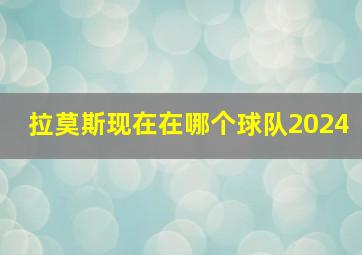 拉莫斯现在在哪个球队2024